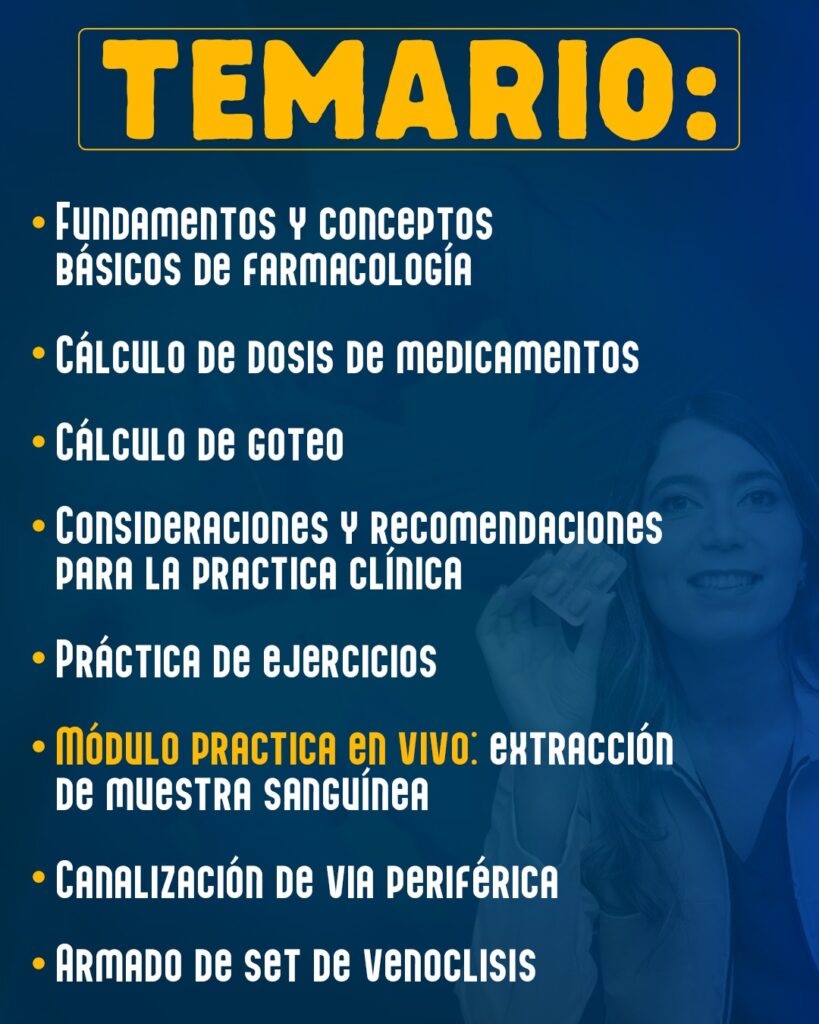 TEMARIO:

• Fundamentos y conceptos básicos de farmacología

• Cálculo de dosis de medicamentos

• Cálculo de goteo

• Consideraciones y recomendaciones para la practica clínica

• Práctica de ejercicios

• Módulo practica en vivo: extracción de muestra sanguínea

• Canalización de via periférica

• Armado de set de venoclisis